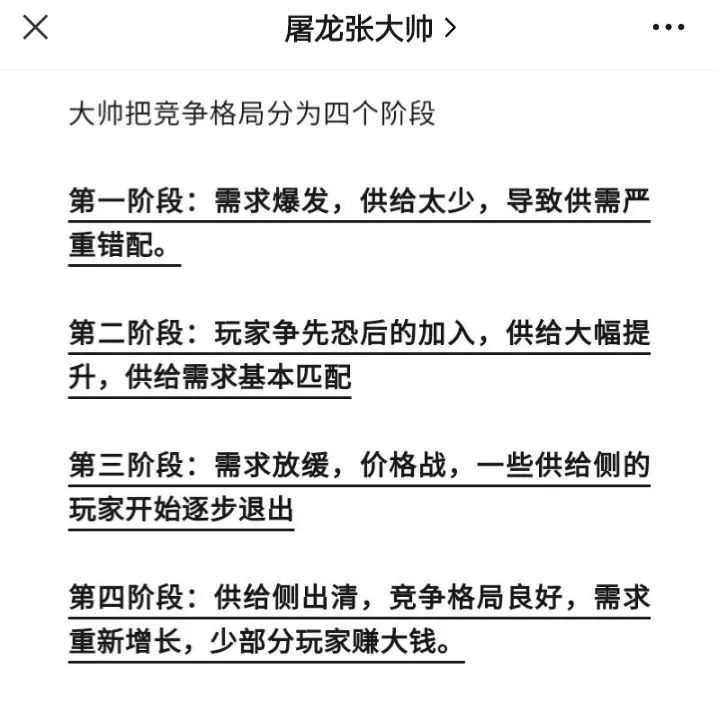 屠龙张大帅 >

大帅把竞争格局分为四个阶段

第一阶段：需求爆发，供给太少，导致供需严重错配。

第二阶段：玩家争先恐后的加入，供给大幅提升，供给需求基本匹配

第三阶段：需求放缓，价格战，一些供给侧的玩家开始逐步退出

第四阶段：供给侧出清，竞争格局良好，需求重新增长，少部分玩家赚大钱。